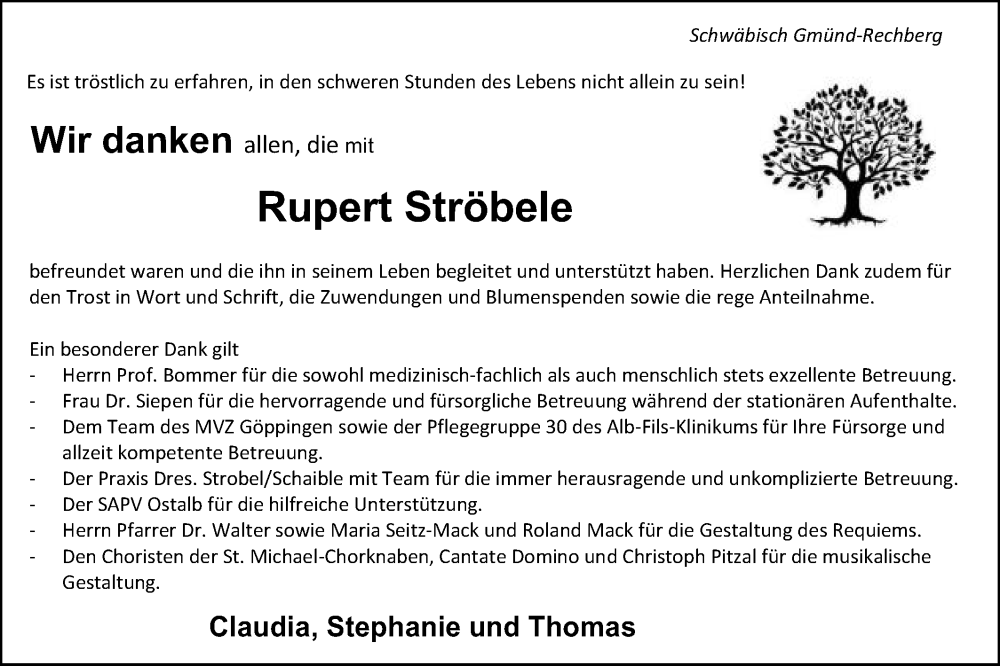 Schwäbisch Gmünd-Rechberg

Es ist tröstlich zu erfahren, in den schweren Stunden des Lebens nicht allein zu sein!

Wir danken allen, die mit

Rupert Ströbele

befreundet waren und die ihn in seinem Leben begleitet und unterstützt haben. Herzlichen Dank zudem für den Trost in Wort und Schrift, die Zuwendungen und Blumenspenden sowie die rege Anteilnahme.

Ein besonderer Dank gilt
- Herrn Prof. Bommer für die sowohl medizinisch-fachlich als auch menschlich stets exzellente Betreuung.
- Frau Dr. Siepen für die hervorragende und fürsorgliche Betreuung während der stationären Aufenthalte.
- Dem Team des MVZ Göppingen sowie der Pflegegruppe 30 des Alb-Fils-Klinikums für Ihre Fürsorge und allzeit kompetente Betreuung.
- Der Praxis Dres. Strobel/Schaible mit Team für die immer herausragende und unkomplizierte Betreuung.
- Der SAPV Ostalb für die hilfreiche Unterstützung.
- Herrn Pfarrer Dr. Walter sowie Maria Seitz-Mack und Roland Mack für die Gestaltung des Requiems.
- Den Choristen der St. Michael-Chorknaben, Cantate Domino und Christoph Pitzal für die musikalische Gestaltung.

Claudia, Stephanie und Thomas